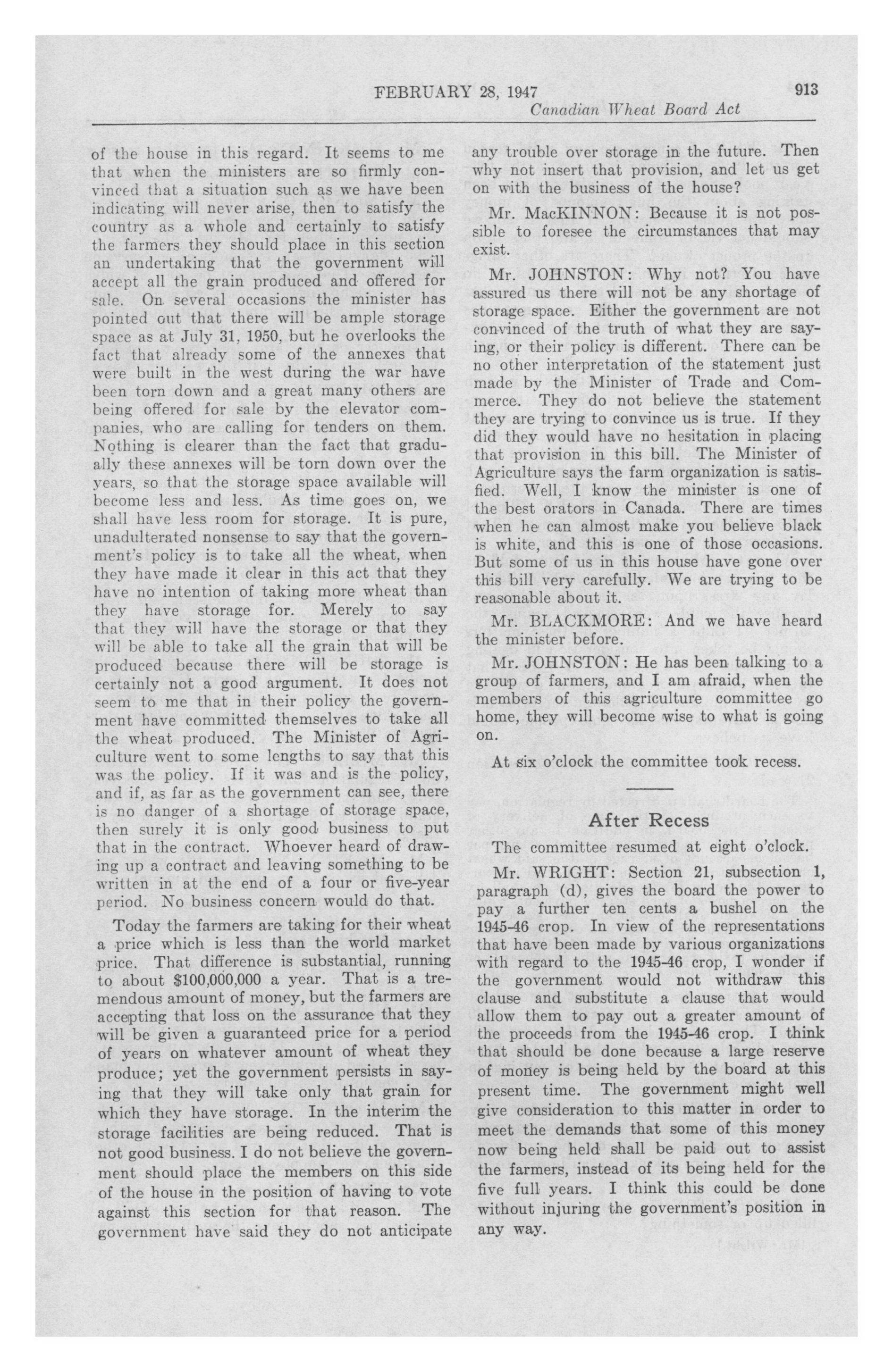 FEBRUARY 28, 1947 913
Canadian Wheat Board Act

of the house in this regard. It seems to me that when the ministers are so firmly convinced that a situation such as we have been indicating will never arise, then to satisfy the country as a whole and certainly to satisfy the farmers they should place in this section an undertaking that the government will accept all the grain produced and offered for sale. On several occasions the minister has pointed out that there will be ample storage space as at July 31, 1950, but he overlooks the fact that already some of the annexes that were built in the west during the war have been torn down and a great many others are being offered for sale by the elevator companies, who are calling for tenders on them. Nothing is clearer than the fact that gradually these annexes will be torn down over the years, so that the storage space available will become less and less. As time goes on, we shall have less room for storage. It is pure, unadulterated nonsense to say that the government's policy is to take all the wheat, when they have made it clear in this act that they have no intention of taking more wheat than they have storage for. Merely to say that they will have the storage or that they will be able to take all the grain that will be produced because there will be storage is certainly not a good argument. It does not seem to me that in their policy the government have committed themselves to take all the wheat produced. The Minister of Agriculture went to some lengths to say that this was the policy. If it was and is the policy, and if, as far as the government can see, there is no danger of a shortage of storage space, then surely it is only good business to put that in the contract. Whoever heard of drawing up a contract and leaving something to be written in at the end of a four or five-year period. No business concern would do that.

Today the farmers are taking for their wheat a price which is less than the world market price. That difference is substantial, running to about $100,000,000 a year. That is a tremendous amount of money, but the farmers are accepting that loss on the assurance that they will be given a guaranteed price for a period of years on whatever amount of wheat they produce; yet the government persists in saying that they will take only that grain for which they have storage. In the interim the storage facilities are being reduced. That is not good business. I do not believe the government should place the members on this side of the house in the position of having to vote against this section for that reason. The government have said they do not anticipate any trouble over storage in the future. Then why not insert that provision, and let us get on with the business of the house?

Mr. MacKINNON: Because it is not possible to foresee the circumstances that may exist.

Mr. JOHNSTON: Why not? You have assured us there will not be any shortage of storage space. Either the government are not convinced of the truth of what they are saying, or their policy is different. There can be no other interpretation of the statement just made by the Minister of Trade and Commerce. They do not believe the statement they are trying to convince us is true. If they did they would have no hesitation in placing that provision in this bill. The Minister of Agriculture says the farm organization is satisfied. Well, I know the minister is one of the best orators in Canada. There are times when he can almost make you believe black is white, and this is one of those occasions. But some of us in this house have gone over this bill very carefully. We are trying to be reasonable about it.

Mr. BLACKMORE: And we have heard the minister before.

Mr. JOHNSTON: He has been talking to a group of farmers, and I am afraid, when the members of this agriculture committee go home, they will become wise to what is going on.

At six o'clock the committee took recess.

After Recess

The committee resumed at eight o'clock.

Mr. WRIGHT: Section 21, subsection 1, paragraph (d), gives the board the power to pay a further ten cents a bushel on the 1945-46 crop. In view of the representations that have been made by various organizations with regard to the 1945-46 crop, I wonder if the government would not withdraw this clause and substitute a clause that would allow them to pay out a greater amount of the proceeds from the 1945-46 crop. I think that should be done because a large reserve of money is being held by the board at this present time. The government might well give consideration to this matter in order to meet the demands that some of this money now being held shall be paid out to assist the farmers, instead of its being held for the five full years. I think this could be done without injuring the government's position in any way.